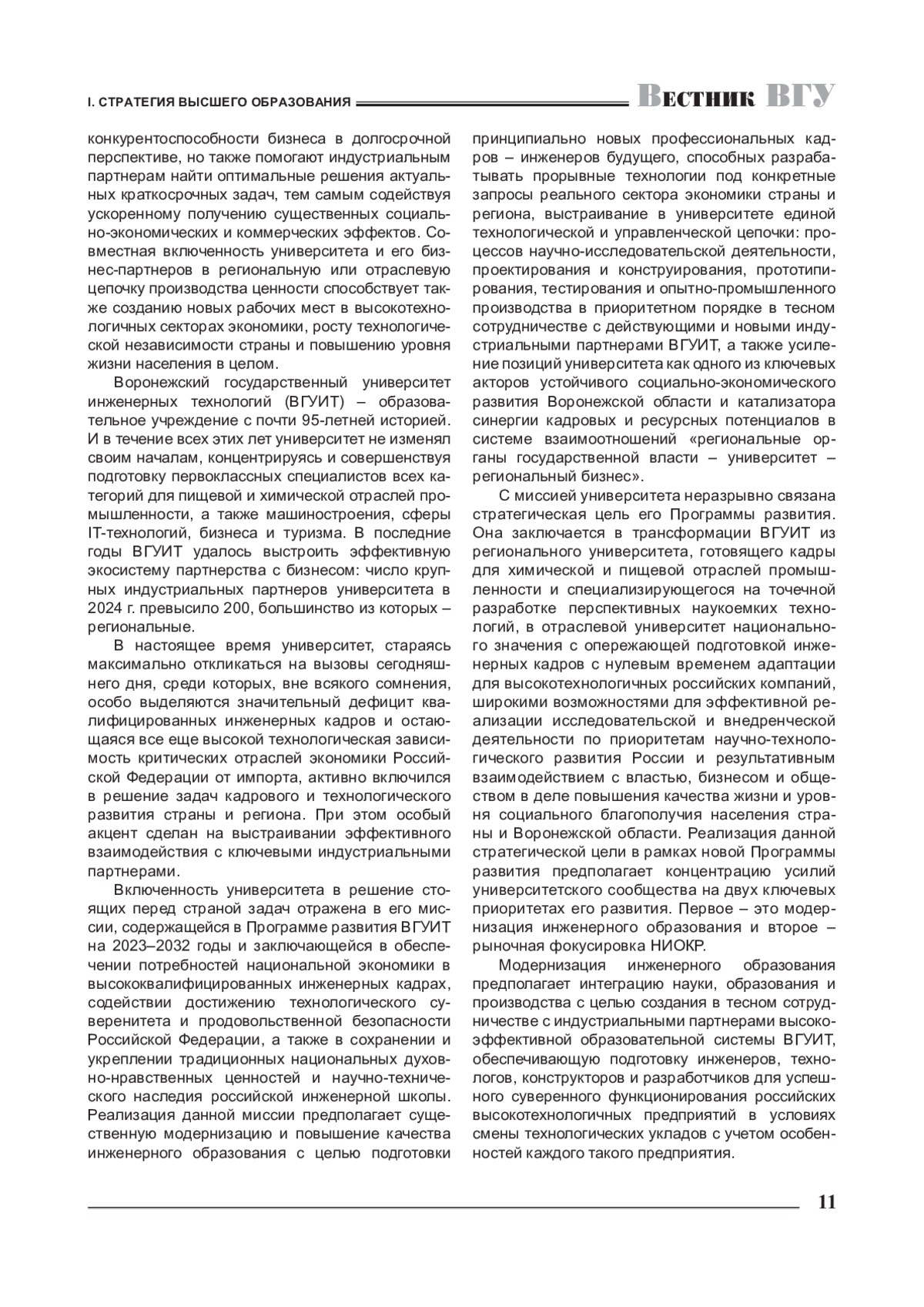 I. СТРАТЕГИЯ ВЫСШЕГО ОБРАЗОВАНИЯ

Вестник ВГУ

конкурентоспособности бизнеса в долгосрочной перспективе, но также помогают индустриальным партнерам найти оптимальные решения актуальных краткосрочных задач, тем самым содействуя ускоренному получению существенных социально-экономических и коммерческих эффектов. Совместная включенность университета и его бизнес-партнеров в региональную или отраслевую цепочку производства ценности способствует также созданию новых рабочих мест в высокотехнологичных секторах экономики, росту технологической независимости страны и повышению уровня жизни населения в целом.

Воронежский государственный университет инженерных технологий (ВГУИТ) – образовательное учреждение с почти 95-летней историей. И в течение всех этих лет университет не изменял своим началам, концентрируясь и совершенствуя подготовку первоклассных специалистов всех категорий для пищевой и химической отраслей промышленности, а также машиностроения, сферы IT-технологий, бизнеса и туризма. В последние годы ВГУИТ удалось выстроить эффективную экосистему партнерства с бизнесом: число крупных индустриальных партнеров университета в 2024 г. превысило 200, большинство из которых – региональные.

В настоящее время университет, стараясь максимально откликаться на вызовы сегодняшнего дня, среди которых, вне всякого сомнения, особо выделяются значительный дефицит квалифицированных инженерных кадров и остающаяся все еще высокой технологическая зависимость критических отраслей экономики Российской Федерации от импорта, активно включился в решение задач кадрового и технологического развития страны и региона. При этом особый акцент сделан на выстраивании эффективного взаимодействия с ключевыми индустриальными партнерами.

Включенность университета в решение стоящих перед страной задач отражена в его миссии, содержащейся в Программе развития ВГУИТ на 2023–2032 годы и заключающейся в обеспечении потребностей национальной экономики в высококвалифицированных инженерных кадрах, содействии достижению технологического суверенитета и продовольственной безопасности Российской Федерации, а также в сохранении и укреплении традиционных национальных духовно-нравственных ценностей и научно-технического наследия российской инженерной школы. Реализация данной миссии предполагает существенную модернизацию и повышение качества инженерного образования с целью подготовки принципиально новых профессиональных кадров – инженеров будущего, способных разрабатывать прорывные технологии под конкретные запросы реального сектора экономики страны и региона, выстраивание в университете единой технологической и управленческой цепочки: процессов научно-исследовательской деятельности, проектирования и конструирования, прототипирования, тестирования и опытно-промышленного производства в приоритетном порядке в тесном сотрудничестве с действующими и новыми индустриальными партнерами ВГУИТ, а также усиление позиций университета как одного из ключевых акторов устойчивого социально-экономического развития Воронежской области и катализатора синергии кадровых и ресурсных потенциалов в системе взаимоотношений «региональные органы государственной власти – университет – региональный бизнес».

С миссией университета неразрывно связана стратегическая цель его Программы развития. Она заключается в трансформации ВГУИТ из регионального университета, готовящего кадры для химической и пищевой отраслей промышленности и специализирующегося на точечной разработке перспективных наукоемких технологий, в отраслевой университет национального значения с опережающей подготовкой инженерных кадров с нулевым временем адаптации для высокотехнологичных российских компаний, широкими возможностями для эффективной реализации исследовательской и внедренческой деятельности по приоритетам научно-технологического развития России и результативным взаимодействием с властью, бизнесом и обществом в деле повышения качества жизни и уровня социального благополучия населения страны и Воронежской области. Реализация данной стратегической цели в рамках новой Программы развития предполагает концентрацию усилий университетского сообщества на двух ключевых приоритетах его развития. Первое – это модернизация инженерного образования и второе – рыночная фокусировка НИОКР.

Модернизация инженерного образования предполагает интеграцию науки, образования и производства с целью создания в тесном сотрудничестве с индустриальными партнерами высокоэффективной образовательной системы ВГУИТ, обеспечивающую подготовку инженеров, технологов, конструкторов и разработчиков для успешного суверенного функционирования российских высокотехнологичных предприятий в условиях смены технологических укладов с учетом особенностей каждого такого предприятия.

11